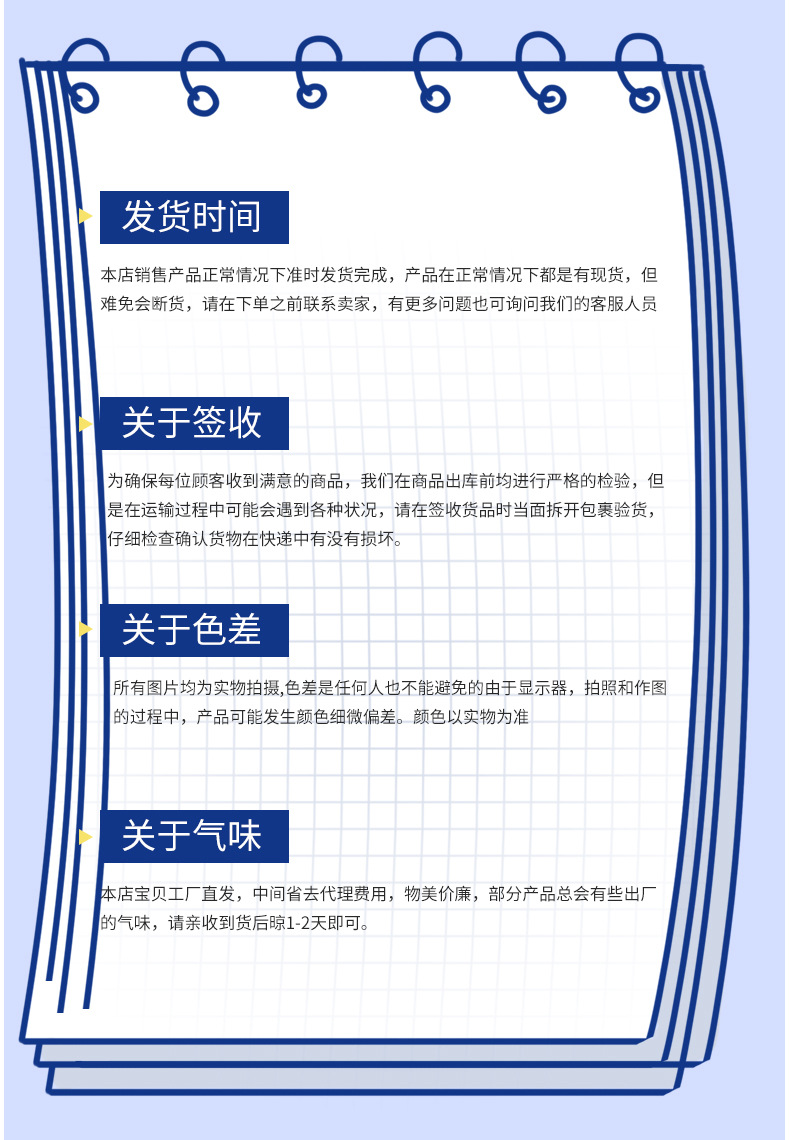 发货时间

本店销售产品正常情况下准时发货完成，产品在正常情况下都是有现货，但难免会断货，请在下单之前联系卖家，有更多问题也可询问我们的客服人员

关于签收

为确保每位顾客收到满意的商品，我们在商品出库前均进行严格的检验，但是在运输过程中可能会遇到各种状况，请在签收货品时当面拆开包裹验货，仔细检查确认货物在快递中有没有损坏。

关于色差

所有图片均为实物拍摄,色差是任何人也不能避免的由于显示器，拍照和作图的过程中，产品可能发生颜色细微偏差。颜色以实物为准

关于气味

本店宝贝工厂直发，中间省去代理费用，物美价廉，部分产品总会有些出厂的气味，请亲收到货后晾1-2天即可。